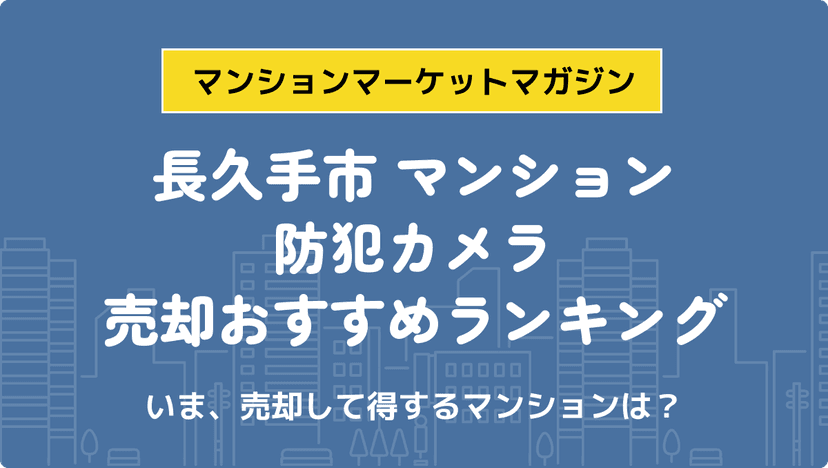 マンションマーケットマガジン

長久手市 マンション
防犯カメラ
売却おすすめランキング

いま、売却して得するマンションは？